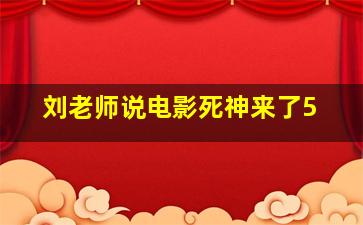 刘老师说电影死神来了5